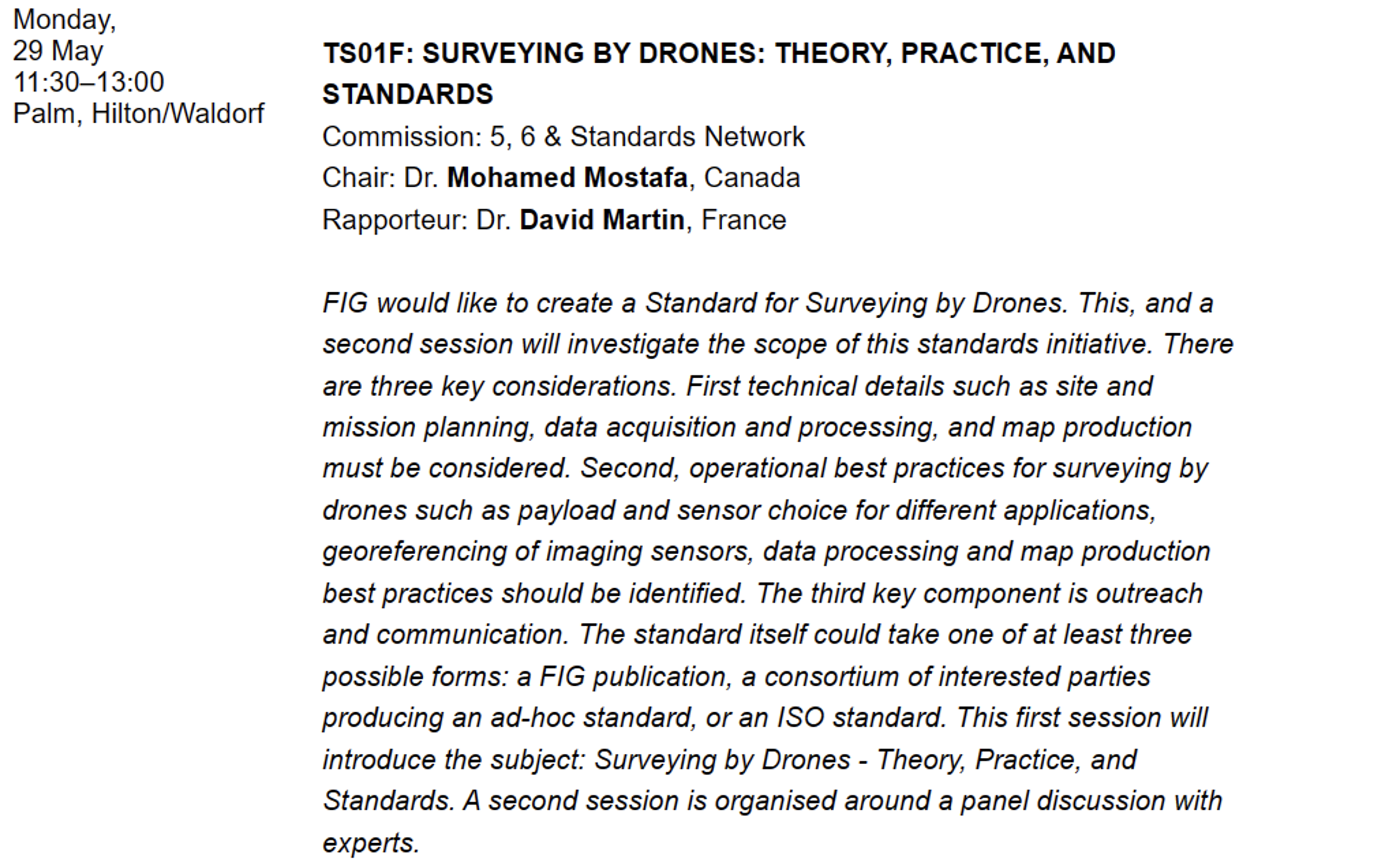 Monday,
29 May
11:30–13:00
Palm, Hilton/Waldorf

TS01F: SURVEYING BY DRONES: THEORY, PRACTICE, AND STANDARDS
Commission: 5, 6 & Standards Network
Chair: Dr. Mohamed Mostafa, Canada
Rapporteur: Dr. David Martin, France

FIG would like to create a Standard for Surveying by Drones. This, and a second session will investigate the scope of this standards initiative. There are three key considerations. First technical details such as site and mission planning, data acquisition and processing, and map production must be considered. Second, operational best practices for surveying by drones such as payload and sensor choice for different applications, georeferencing of imaging sensors, data processing and map production best practices should be identified. The third key component is outreach and communication. The standard itself could take one of at least three possible forms: a FIG publication, a consortium of interested parties producing an ad-hoc standard, or an ISO standard. This first session will introduce the subject: Surveying by Drones - Theory, Practice, and Standards. A second session is organised around a panel discussion with experts.